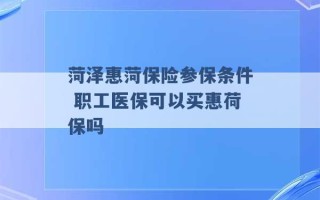 菏泽惠菏保险参保条件 职工医保可以买惠荷保吗